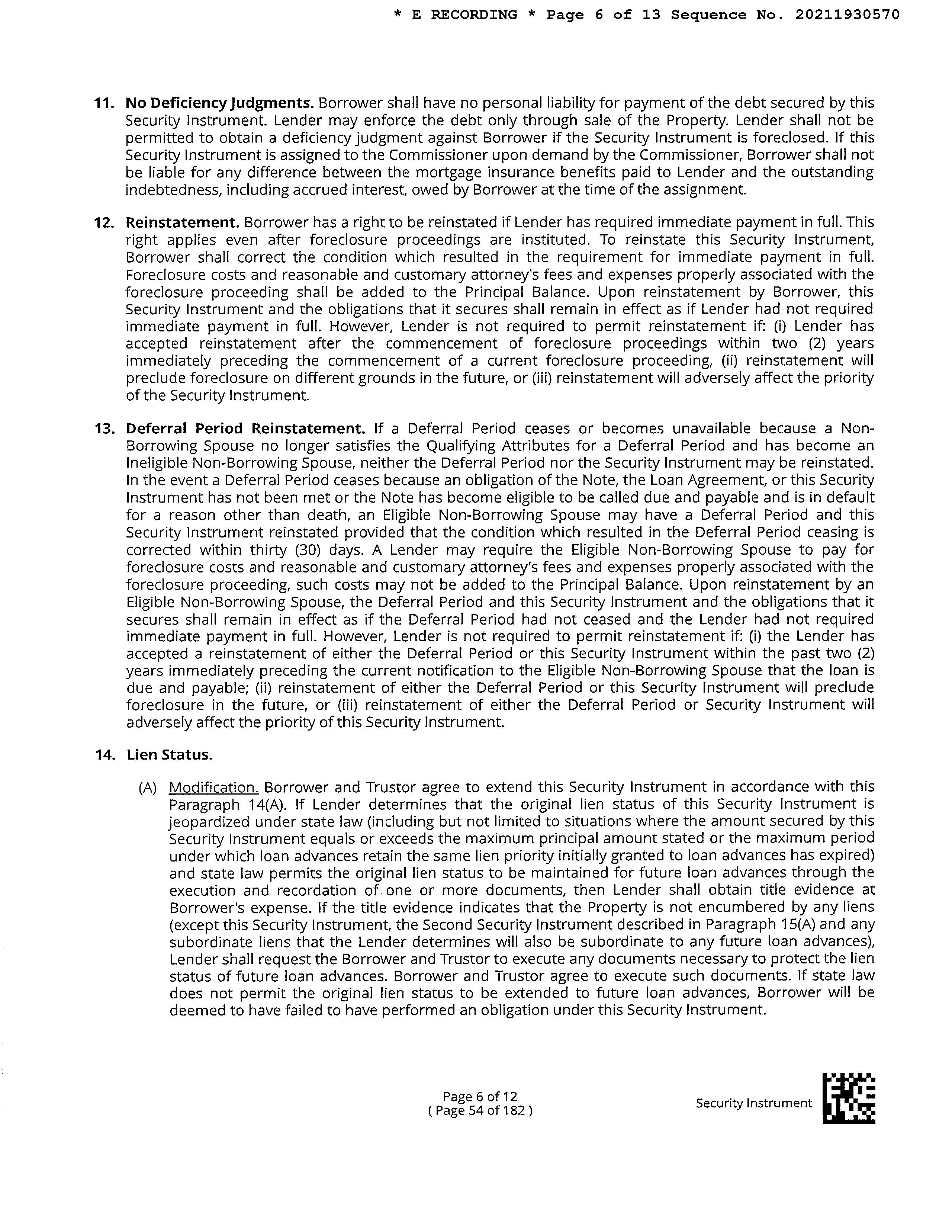 * E RECORDING * Page 6 of 13 Sequence No. 20211930570

11. No Deficiency Judgments. Borrower shall have no personal liability for payment of the debt secured by this Security Instrument. Lender may enforce the debt only through sale of the Property. Lender shall not be permitted to obtain a deficiency judgment against Borrower if the Security Instrument is foreclosed. If this Security Instrument is assigned to the Commissioner upon demand by the Commissioner, Borrower shall not be liable for any difference between the mortgage insurance benefits paid to Lender and the outstanding indebtedness, including accrued interest, owed by Borrower at the time of the assignment.

12. Reinstatement. Borrower has a right to be reinstated if Lender has required immediate payment in full. This right applies even after foreclosure proceedings are instituted. To reinstate this Security Instrument, Borrower shall correct the condition which resulted in the requirement for immediate payment in full. Foreclosure costs and reasonable and customary attorney's fees and expenses properly associated with the foreclosure proceeding shall be added to the Principal Balance. Upon reinstatement by Borrower, this Security Instrument and the obligations that it secures shall remain in effect as if Lender had not required immediate payment in full. However, Lender is not required to permit reinstatement if: (i) Lender has accepted reinstatement after the commencement of foreclosure proceedings within two (2) years immediately preceding the commencement of a current foreclosure proceeding, (ii) reinstatement will preclude foreclosure on different grounds in the future, or (iii) reinstatement will adversely affect the priority of the Security Instrument.

13. Deferral Period Reinstatement. If a Deferral Period ceases or becomes unavailable because a Non-Borrowing Spouse no longer satisfies the Qualifying Attributes for a Deferral Period and has become an Ineligible Non-Borrowing Spouse, neither the Deferral Period nor the Security Instrument may be reinstated. In the event a Deferral Period ceases because an obligation of the Note, the Loan Agreement, or this Security Instrument has not been met or the Note has become eligible to be called due and payable and is in default for a reason other than death, an Eligible Non-Borrowing Spouse may have a Deferral Period and this Security Instrument reinstated provided that the condition which resulted in the Deferral Period ceasing is corrected within thirty (30) days. A Lender may require the Eligible Non-Borrowing Spouse to pay for foreclosure costs and reasonable and customary attorney's fees and expenses properly associated with the foreclosure proceeding, such costs may not be added to the Principal Balance. Upon reinstatement by an Eligible Non-Borrowing Spouse, the Deferral Period and this Security Instrument and the obligations that it secures shall remain in effect as if the Deferral Period had not ceased and the Lender had not required immediate payment in full. However, Lender is not required to permit reinstatement if: (i) the Lender has accepted a reinstatement of either the Deferral Period or this Security Instrument within the past two (2) years immediately preceding the current notification to the Eligible Non-Borrowing Spouse that the loan is due and payable; (ii) reinstatement of either the Deferral Period or this Security Instrument will preclude foreclosure in the future, or (iii) reinstatement of either the Deferral Period or Security Instrument will adversely affect the priority of this Security Instrument.

14. Lien Status.

(A) Modification. Borrower and Trustor agree to extend this Security Instrument in accordance with this Paragraph 14(A). If Lender determines that the original lien status of this Security Instrument is jeopardized under state law (including but not limited to situations where the amount secured by this Security Instrument equals or exceeds the maximum principal amount stated or the maximum period under which loan advances retain the same lien priority initially granted to loan advances has expired) and state law permits the original lien status to be maintained for future loan advances through the execution and recordation of one or more documents, then Lender shall obtain title evidence at Borrower's expense. If the title evidence indicates that the Property is not encumbered by any liens (except this Security Instrument, the Second Security Instrument described in Paragraph 15(A) and any subordinate liens that the Lender determines will also be subordinate to any future loan advances), Lender shall request the Borrower and Trustor to execute any documents necessary to protect the lien status of future loan advances. Borrower and Trustor agree to execute such documents. If state law does not permit the original lien status to be extended to future loan advances, Borrower will be deemed to have failed to have performed an obligation under this Security Instrument.

Page 6 of 12
( Page 54 of 182 )

Security Instrument